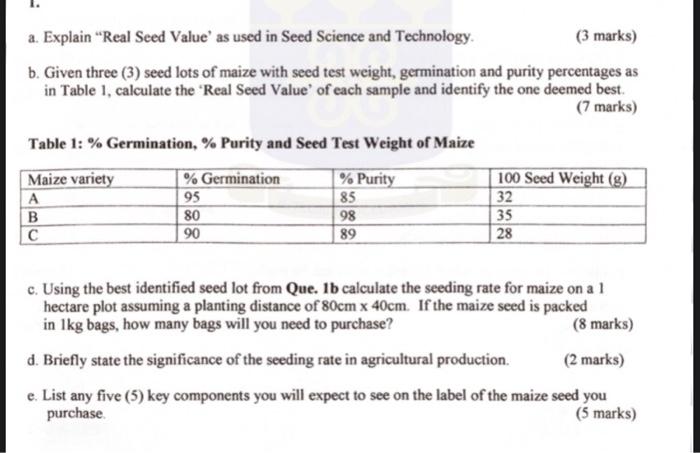 1.

a. Explain "Real Seed Value' as used in Seed Science and Technology. (3 marks)

b. Given three (3) seed lots of maize with seed test weight, germination and purity percentages as in Table 1, calculate the 'Real Seed Value' of each sample and identify the one deemed best. (7 marks)

Table 1: % Germination, % Purity and Seed Test Weight of Maize

| Maize variety | % Germination | % Purity | 100 Seed Weight (g) |
|---|---|---|---|
| A | 95 | 85 | 32 |
| B | 80 | 98 | 35 |
| C | 90 | 89 | 28 |

c. Using the best identified seed lot from Que. 1b calculate the seeding rate for maize on a 1 hectare plot assuming a planting distance of 80cm x 40cm. If the maize seed is packed in 1kg bags, how many bags will you need to purchase? (8 marks)

d. Briefly state the significance of the seeding rate in agricultural production. (2 marks)

e. List any five (5) key components you will expect to see on the label of the maize seed you purchase. (5 marks)